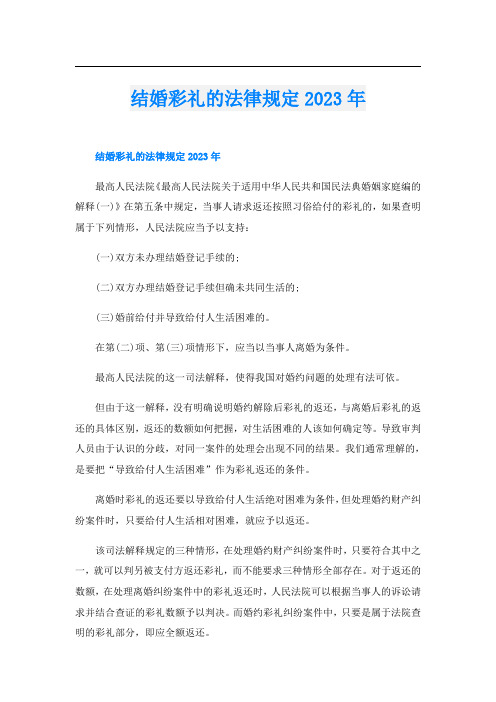 结婚彩礼的法律规定 2023 年

结婚彩礼的法律规定 2023 年

最高人民法院《最高人民法院关于适用中华人民共和国民法典婚姻家庭编的解释(一)》在第五条中规定，当事人请求返还按照习俗给付的彩礼的，如果查明属于下列情形，人民法院应当予以支持：

(一)双方未办理结婚登记手续的；

(二)双方办理结婚登记手续但确未共同生活的；

(三)婚前给付并导致给付人生活困难的。

在第(二)项、第(三)项情形下，应当以当事人离婚为条件。

最高人民法院的这一司法解释，使得我国对婚约问题的处理有法可依。

但由于这一解释，没有明确说明婚约解除后彩礼的返还，与离婚后彩礼的返还的具体区别，返还的数额如何把握，对生活困难的人该如何确定等。导致审判人员由于认识的分歧，对同一案件的处理会出现不同的结果。我们通常理解的，是要把“导致给付人生活困难”作为彩礼返还的条件。

离婚时彩礼的返还要以导致给付人生活绝对困难为条件，但处理婚约财产纠纷案件时，只要给付人生活相对困难，就应予以返还。

该司法解释规定的三种情形，在处理婚约财产纠纷案件时，只要符合其中之一，就可以判另被支付方返还彩礼，而不能要求三种情形全部存在。对于返还的数额，在处理离婚纠纷案件中的彩礼返还时，人民法院可以根据当事人的诉讼请求并结合查证的彩礼数额予以判决。而婚约彩礼纠纷案件中，只要是属于法院查明的彩礼部分，即应全额返还。